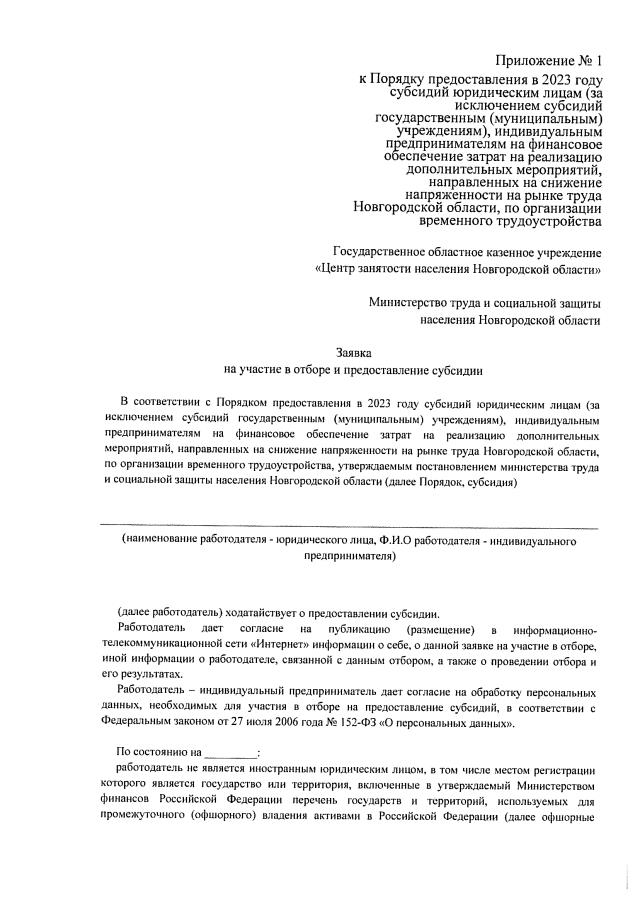 Приложение № 1
к Порядку предоставления в 2023 году субсидий юридическим лицам (за исключением субсидий государственным (муниципальным) учреждениям), индивидуальным предпринимателям на финансовое обеспечение затрат на реализацию дополнительных мероприятий, направленных на снижение напряженности на рынке труда Новгородской области, по организации временного трудоустройства

Государственное областное казенное учреждение «Центр занятости населения Новгородской области»

Министерство труда и социальной защиты населения Новгородской области

Заявка
на участие в отборе и предоставление субсидии

В соответствии с Порядком предоставления в 2023 году субсидий юридическим лицам (за исключением субсидий государственным (муниципальным) учреждениям), индивидуальным предпринимателям на финансовое обеспечение затрат на реализацию дополнительных мероприятий, направленных на снижение напряженности на рынке труда Новгородской области, по организации временного трудоустройства, утверждаемым постановлением министерства труда и социальной защиты населения Новгородской области (далее Порядок, субсидия)

(наименование работодателя - юридического лица, Ф.И.О работодателя - индивидуального предпринимателя)

(далее работодатель) ходатайствует о предоставлении субсидии.

Работодатель дает согласие на публикацию (размещение) в информационно-телекоммуникационной сети «Интернет» информации о себе, о данной заявке на участие в отборе, иной информации о работодателе, связанной с данным отбором, а также о проведении отбора и его результатах.

Работодатель – индивидуальный предприниматель дает согласие на обработку персональных данных, необходимых для участия в отборе на предоставление субсидий, в соответствии с Федеральным законом от 27 июля 2006 года № 152-ФЗ «О персональных данных».

По состоянию на _________:

работодатель не является иностранным юридическим лицом, в том числе местом регистрации которого является государство или территория, включенные в утверждаемый Министерством финансов Российской Федерации перечень государств и территорий, используемых для промежуточного (офшорного) владения активами в Российской Федерации (далее офшорные